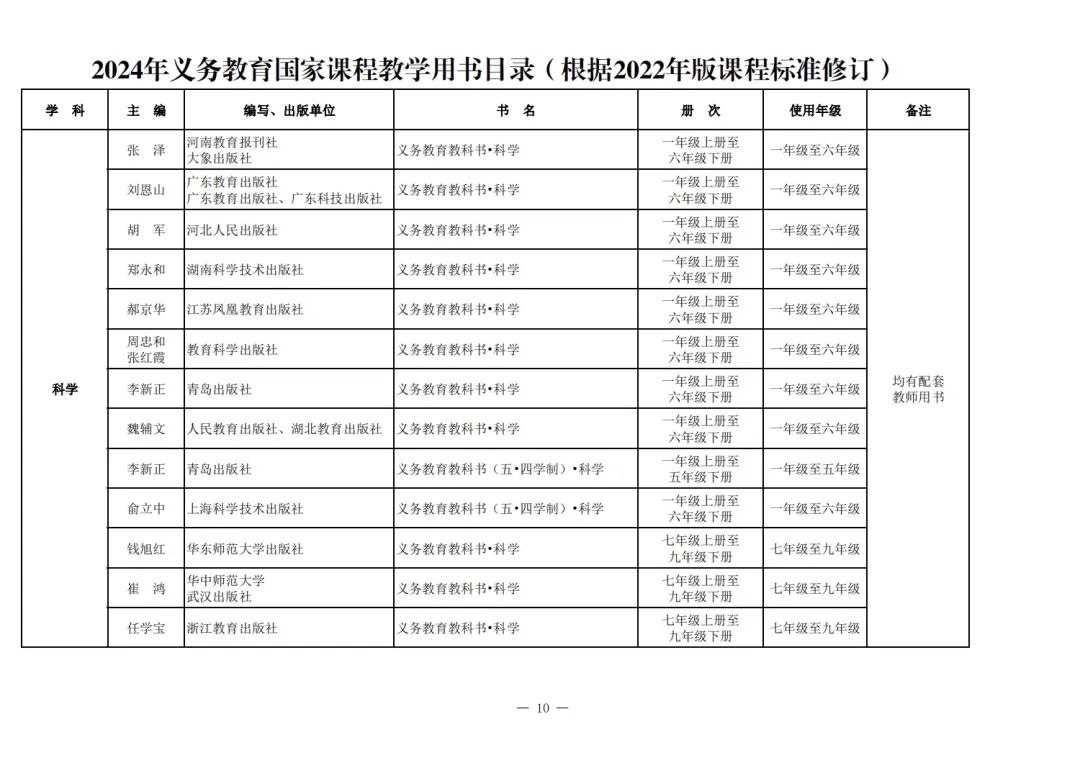 2024年义务教育国家课程教学用书目录（根据2022年版课程标准修订）

| 学 科 | 主 编 | 编写、出版单位 | 书 名 | 册 次 | 使用年级 | 备注 |
|---|---|---|---|---|---|---|
| 科学 | 张 泽 | 河南教育报刊社 大象出版社 | 义务教育教科书•科学 | 一年级上册至六年级下册 | 一年级至六年级 | 均有配套教师用书 |
| | 刘恩山 | 广东教育出版社 广东教育出版社、广东科技出版社 | 义务教育教科书•科学 | 一年级上册至六年级下册 | 一年级至六年级 | |
| | 胡 军 | 河北人民出版社 | 义务教育教科书•科学 | 一年级上册至六年级下册 | 一年级至六年级 | |
| | 郑永和 | 湖南科学技术出版社 | 义务教育教科书•科学 | 一年级上册至六年级下册 | 一年级至六年级 | |
| | 郝京华 | 江苏凤凰教育出版社 | 义务教育教科书•科学 | 一年级上册至六年级下册 | 一年级至六年级 | |
| | 周忠和 张红霞 | 教育科学出版社 | 义务教育教科书•科学 | 一年级上册至六年级下册 | 一年级至六年级 | |
| | 李新正 | 青岛出版社 | 义务教育教科书•科学 | 一年级上册至六年级下册 | 一年级至六年级 | |
| | 魏辅文 | 人民教育出版社、湖北教育出版社 | 义务教育教科书•科学 | 一年级上册至六年级下册 | 一年级至六年级 | |
| | 李新正 | 青岛出版社 | 义务教育教科书（五•四学制）•科学 | 一年级上册至五年级下册 | 一年级至五年级 | |
| | 俞立中 | 上海科学技术出版社 | 义务教育教科书（五•四学制）•科学 | 一年级上册至六年级下册 | 一年级至六年级 | |
| | 钱旭红 | 华东师范大学出版社 | 义务教育教科书•科学 | 七年级上册至九年级下册 | 七年级至九年级 | |
| | 崔 鸿 | 华中师范大学 武汉出版社 | 义务教育教科书•科学 | 七年级上册至九年级下册 | 七年级至九年级 | |
| | 任学宝 | 浙江教育出版社 | 义务教育教科书•科学 | 七年级上册至九年级下册 | 七年级至九年级 | |

— 10 —